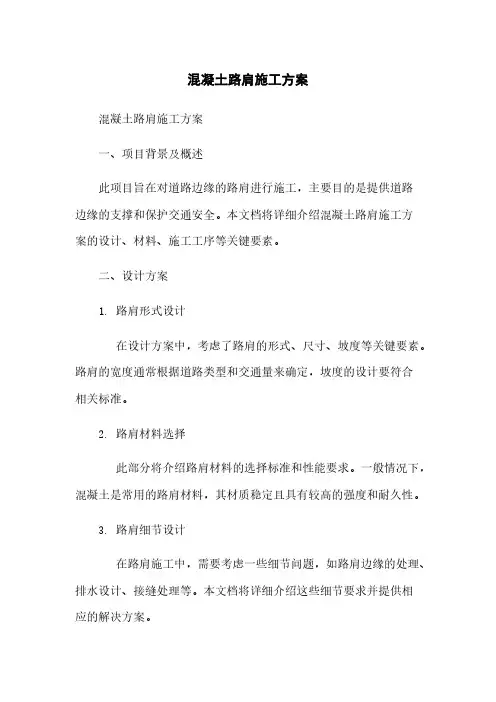 混凝土路肩施工方案

混凝土路肩施工方案

一、项目背景及概述

此项目旨在对道路边缘的路肩进行施工，主要目的是提供道路边缘的支撑和保护交通安全。本文档将详细介绍混凝土路肩施工方案的设计、材料、施工工序等关键要素。

二、设计方案

1. 路肩形式设计

在设计方案中，考虑了路肩的形式、尺寸、坡度等关键要素。路肩的宽度通常根据道路类型和交通量来确定，坡度的设计要符合相关标准。

2. 路肩材料选择

此部分将介绍路肩材料的选择标准和性能要求。一般情况下，混凝土是常用的路肩材料，其材质稳定且具有较高的强度和耐久性。

3. 路肩细节设计

在路肩施工中，需要考虑一些细节问题，如路肩边缘的处理、排水设计、接缝处理等。本文档将详细介绍这些细节要求并提供相应的解决方案。